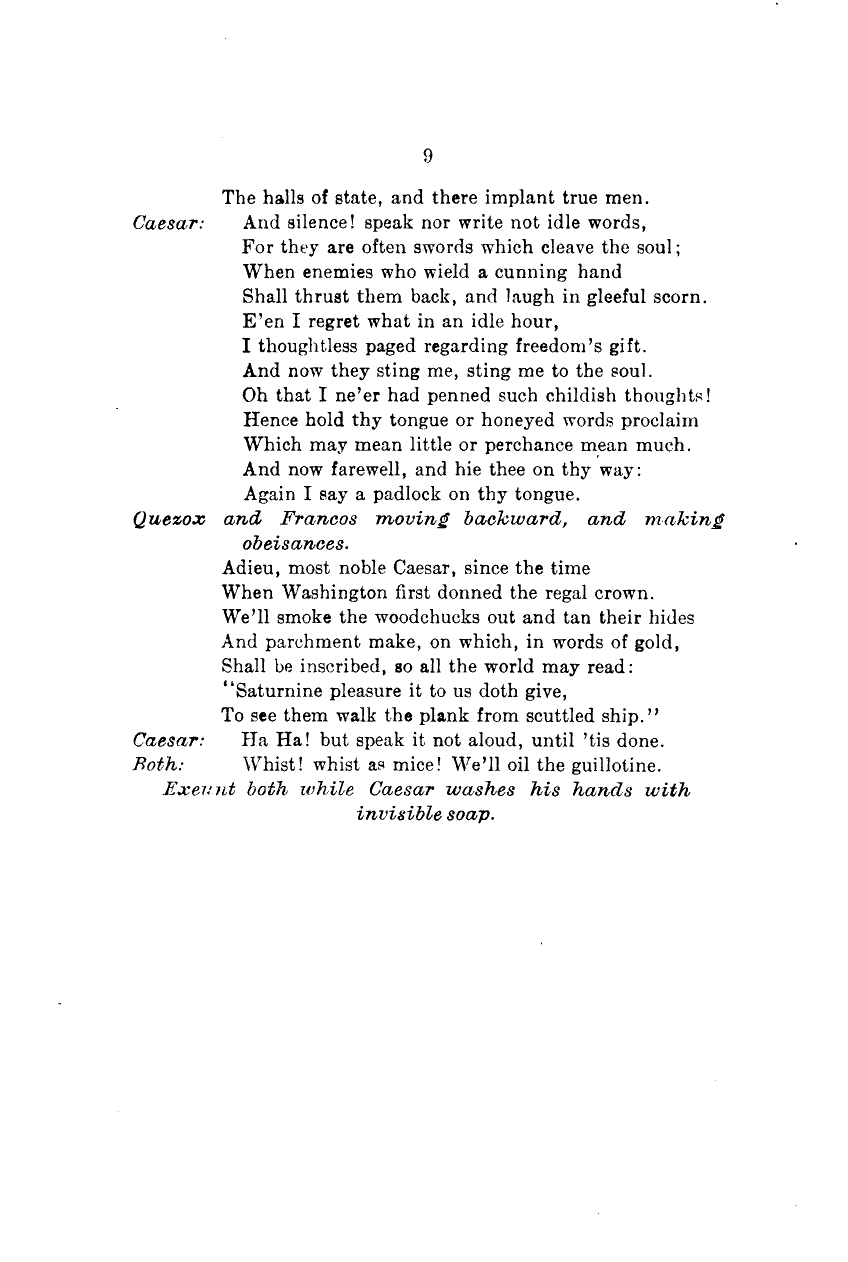 9

The halls of state, and there implant true men.

Caesar: And silence! speak nor write not idle words,
For they are often swords which cleave the soul;
When enemies who wield a cunning hand
Shall thrust them back, and laugh in gleeful scorn.
E'en I regret what in an idle hour,
I thoughtless paged regarding freedom's gift.
And now they sting me, sting me to the soul.
Oh that I ne'er had penned such childish thoughts!
Hence hold thy tongue or honeyed words proclaim
Which may mean little or perchance mean much.
And now farewell, and hie thee on thy way:
Again I say a padlock on thy tongue.

Quezox and Francos moving backward, and making obeisances.

Adieu, most noble Caesar, since the time
When Washington first donned the regal crown.
We'll smoke the woodchucks out and tan their hides
And parchment make, on which, in words of gold,
Shall be inscribed, so all the world may read:
"Saturnine pleasure it to us doth give,
To see them walk the plank from scuttled ship."

Caesar: Ha Ha! but speak it not aloud, until 'tis done.

Both: Whist! whist as mice! We'll oil the guillotine.

Exeunt both while Caesar washes his hands with invisible soap.